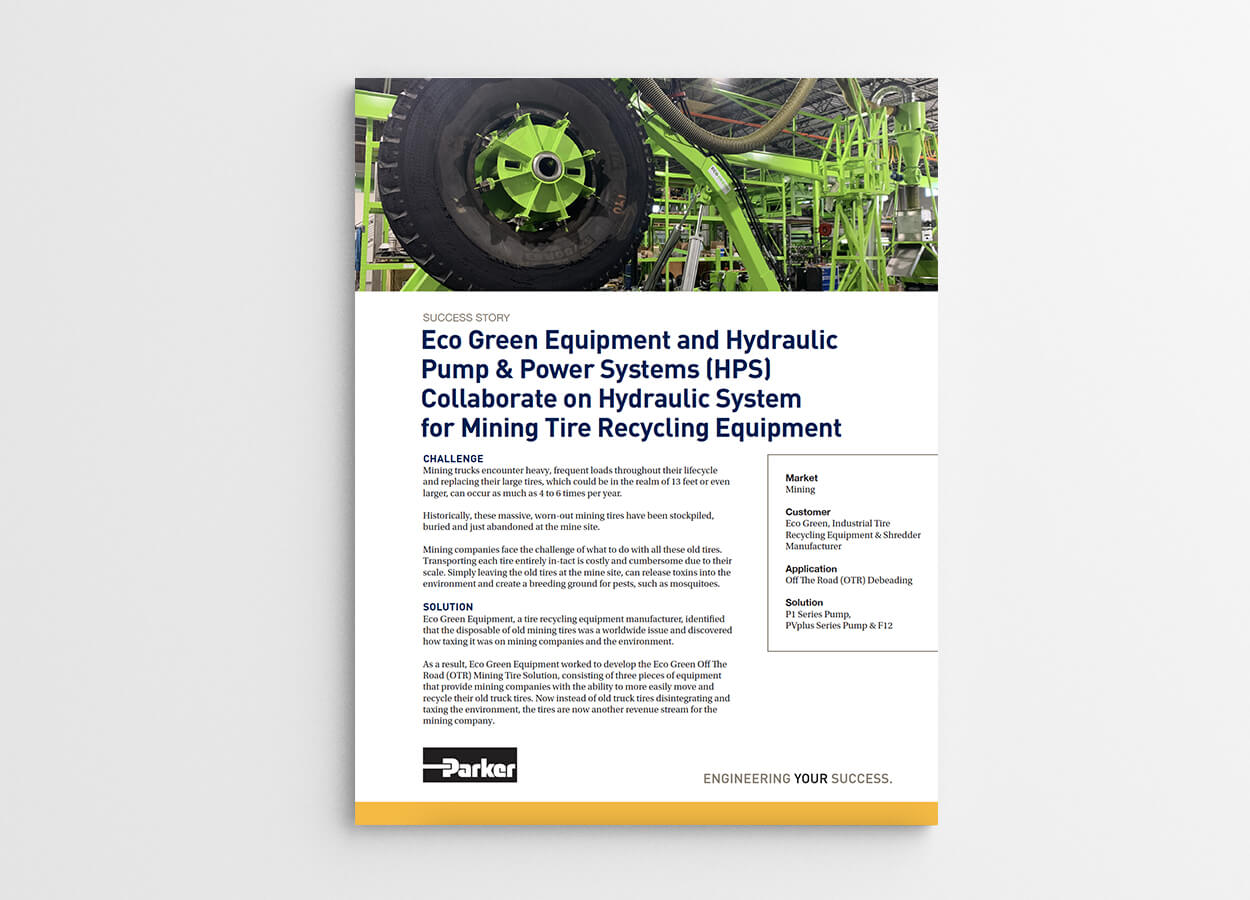 SUCCESS STORY

Eco Green Equipment and Hydraulic Pump & Power Systems (HPS) Collaborate on Hydraulic System for Mining Tire Recycling Equipment

CHALLENGE
Mining trucks encounter heavy, frequent loads throughout their lifecycle and replacing their large tires, which could be in the realm of 13 feet or even larger, can occur as much as 4 to 6 times per year.

Historically, these massive, worn-out mining tires have been stockpiled, buried and just abandoned at the mine site.

Mining companies face the challenge of what to do with all these old tires. Transporting each tire entirely in-tact is costly and cumbersome due to their scale. Simply leaving the old tires at the mine site, can release toxins into the environment and create a breeding ground for pests, such as mosquitoes.

SOLUTION
Eco Green Equipment, a tire recycling equipment manufacturer, identified that the disposable of old mining tires was a worldwide issue and discovered how taxing it was on mining companies and the environment.

As a result, Eco Green Equipment worked to develop the Eco Green Off The Road (OTR) Mining Tire Solution, consisting of three pieces of equipment that provide mining companies with the ability to more easily move and recycle their old truck tires. Now instead of old truck tires disintegrating and taxing the environment, the tires are now another revenue stream for the mining company.

Market
Mining

Customer
Eco Green, Industrial Tire Recycling Equipment & Shredder Manufacturer

Application
Off The Road (OTR) Debeading

Solution
P1 Series Pump,
PVplus Series Pump & F12

Parker

ENGINEERING YOUR SUCCESS.